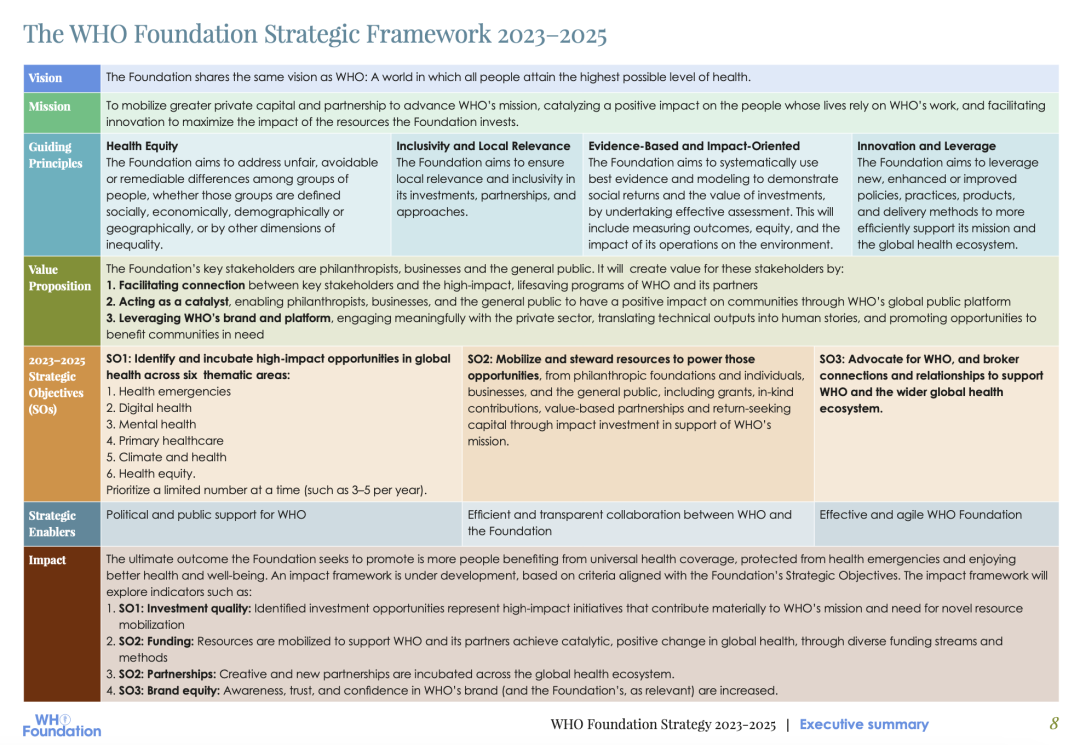 The WHO Foundation Strategic Framework 2023–2025

Vision
The Foundation shares the same vision as WHO: A world in which all people attain the highest possible level of health.

Mission
To mobilize greater private capital and partnership to advance WHO's mission, catalyzing a positive impact on the people whose lives rely on WHO's work, and facilitating innovation to maximize the impact of the resources the Foundation invests.

Guiding Principles

Health Equity
The Foundation aims to address unfair, avoidable or remediable differences among groups of people, whether those groups are defined socially, economically, demographically or geographically, or by other dimensions of inequality.

Inclusivity and Local Relevance
The Foundation aims to ensure local relevance and inclusivity in its investments, partnerships, and approaches.

Evidence-Based and Impact-Oriented
The Foundation aims to systematically use best evidence and modeling to demonstrate social returns and the value of investments, by undertaking effective assessment. This will include measuring outcomes, equity, and the impact of its operations on the environment.

Innovation and Leverage
The Foundation aims to leverage new, enhanced or improved policies, practices, products, and delivery methods to more efficiently support its mission and the global health ecosystem.

Value Proposition
The Foundation's key stakeholders are philanthropists, businesses and the general public. It will create value for these stakeholders by:
1. Facilitating connection between key stakeholders and the high-impact, lifesaving programs of WHO and its partners
2. Acting as a catalyst, enabling philanthropists, businesses, and the general public to have a positive impact on communities through WHO's global public platform
3. Leveraging WHO's brand and platform, engaging meaningfully with the private sector, translating technical outputs into human stories, and promoting opportunities to benefit communities in need

2023–2025 Strategic Objectives (SOs)

SO1: Identify and incubate high-impact opportunities in global health across six thematic areas:
1. Health emergencies
2. Digital health
3. Mental health
4. Primary healthcare
5. Climate and health
6. Health equity.
Prioritize a limited number at a time (such as 3–5 per year).

SO2: Mobilize and steward resources to power those opportunities, from philanthropic foundations and individuals, businesses, and the general public, including grants, in-kind contributions, value-based partnerships and return-seeking capital through impact investment in support of WHO's mission.

SO3: Advocate for WHO, and broker connections and relationships to support WHO and the wider global health ecosystem.

Strategic Enablers
Political and public support for WHO
Efficient and transparent collaboration between WHO and the Foundation
Effective and agile WHO Foundation

Impact
The ultimate outcome the Foundation seeks to promote is more people benefiting from universal health coverage, protected from health emergencies and enjoying better health and well-being. An impact framework is under development, based on criteria aligned with the Foundation's Strategic Objectives. The impact framework will explore indicators such as:
1. SO1: Investment quality: Identified investment opportunities represent high-impact initiatives that contribute materially to WHO's mission and need for novel resource mobilization
2. SO2: Funding: Resources are mobilized to support WHO and its partners achieve catalytic, positive change in global health, through diverse funding streams and methods
3. SO2: Partnerships: Creative and new partnerships are incubated across the global health ecosystem.
4. SO3: Brand equity: Awareness, trust, and confidence in WHO's brand (and the Foundation's, as relevant) are increased.

WHO Foundation
WHO Foundation Strategy 2023-2025 | Executive summary
8